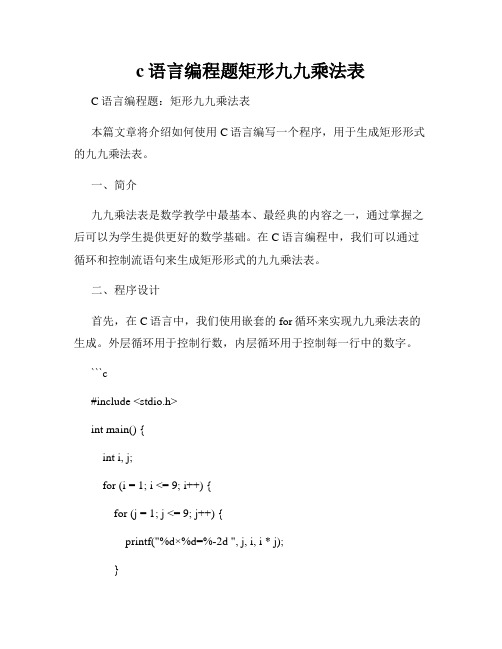 c 语言编程题矩形九九乘法表

C 语言编程题：矩形九九乘法表

本篇文章将介绍如何使用 C 语言编写一个程序，用于生成矩形形式的九九乘法表。

一、简介

九九乘法表是数学教学中最基本、最经典的内容之一，通过掌握之后可以为学生提供更好的数学基础。在 C 语言编程中，我们可以通过循环和控制流语句来生成矩形形式的九九乘法表。

二、程序设计

首先，在 C 语言中，我们使用嵌套的 for 循环来实现九九乘法表的生成。外层循环用于控制行数，内层循环用于控制每一行中的数字。

```c

#include <stdio.h>

int main() {

int i, j;

for (i = 1; i <= 9; i++) {

for (j = 1; j <= 9; j++) {

printf("%d×%d=%-2d ", j, i, i * j);

}